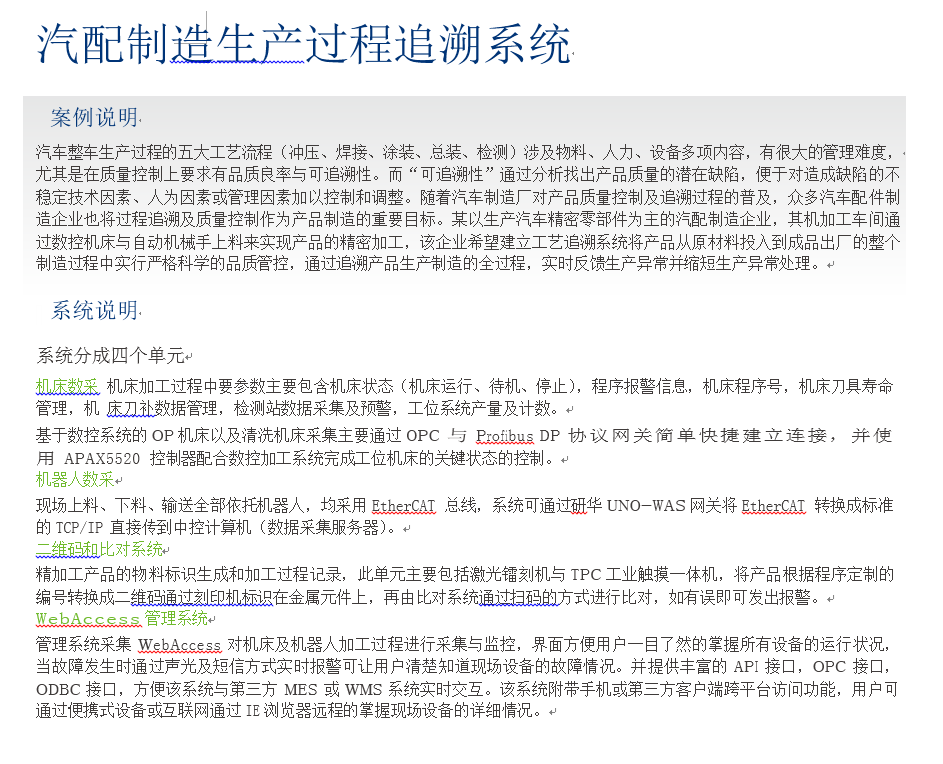 汽配制造生产过程追溯系统

案例说明

汽车整车生产过程的五大工艺流程（冲压、焊接、涂装、总装、检测）涉及物料、人力、设备多项内容，有很大的管理难度，尤其是在质量控制上要求有品质良率与可追溯性。而“可追溯性”通过分析找出产品质量的潜在缺陷，便于对造成缺陷的不稳定技术因素、人为因素或管理因素加以控制和调整。随着汽车制造厂对产品质量控制及追溯过程的普及，众多汽车配件制造企业也将过程追溯及质量控制作为产品制造的重要目标。某以生产汽车精密零部件为主的汽配制造企业，其机加工车间通过数控机床与自动机械手上料来实现产品的精密加工，该企业希望建立工艺追溯系统将产品从原材料投入到成品出厂的整个制造过程中实行严格科学的品质管控，通过追溯产品生产制造的全过程，实时反馈生产异常并缩短生产异常处理。

系统说明

系统分成四个单元

机床数采 机床加工过程中要参数主要包含机床状态（机床运行、待机、停止），程序报警信息，机床程序号，机床刀具寿命管理，机 床刀补数据管理，检测站数据采集及预警，工位系统产量及计数。

基于数控系统的 OP 机床以及清洗机床采集主要通过 OPC 与 Profibus DP 协议网关简单快捷建立连接，并使用 APAX5520 控制器配合数控加工系统完成工位机床的关键状态的控制。

机器人数采

现场上料、下料、输送全部依托机器人，均采用 EtherCAT 总线，系统可通过研华 UNO-WAS 网关将 EtherCAT 转换成标准的 TCP/IP 直接传到中控计算机（数据采集服务器）。

二维码和比对系统

精加工产品的物料标识生成和加工过程记录，此单元主要包括激光镭刻机与 TPC 工业触摸一体机，将产品根据程序定制的编号转换成二维码通过刻印机标识在金属元件上，再由比对系统通过扫码的方式进行比对，如有误即可发出报警。

WebAccess 管理系统

管理系统采集 WebAccess 对机床及机器人加工过程进行采集与监控，界面方便用户一目了然的掌握所有设备的运行状况，当故障发生时通过声光及短信方式实时报警可让用户清楚知道现场设备的故障情况。并提供丰富的 API 接口，OPC 接口，ODBC 接口，方便该系统与第三方 MES 或 WMS 系统实时交互。该系统附带手机或第三方客户端跨平台访问功能，用户可通过便携式设备或互联网通过 IE 浏览器远程的掌握现场设备的详细情况。